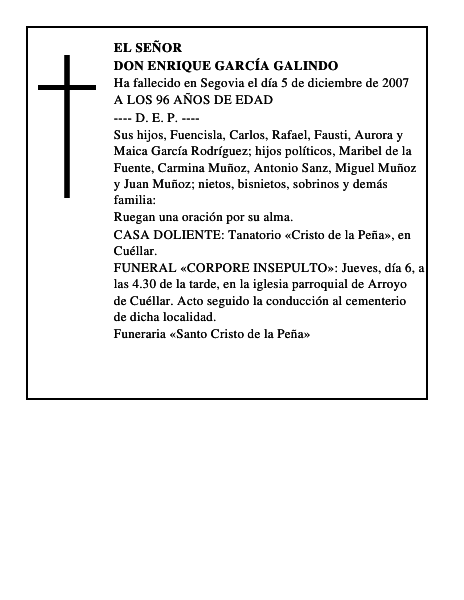 EL SEÑOR
DON ENRIQUE GARCÍA GALINDO
Ha fallecido en Segovia el día 5 de diciembre de 2007
A LOS 96 AÑOS DE EDAD
---- D. E. P. ----
Sus hijos, Fuencisla, Carlos, Rafael, Fausti, Aurora y Maica García Rodríguez; hijos políticos, Maribel de la Fuente, Carmina Muñoz, Antonio Sanz, Miguel Muñoz y Juan Muñoz; nietos, bisnietos, sobrinos y demás familia:
Ruegan una oración por su alma.
CASA DOLIENTE: Tanatorio «Cristo de la Peña», en Cuéllar.
FUNERAL «CORPORE INSEPULTO»: Jueves, día 6, a las 4.30 de la tarde, en la iglesia parroquial de Arroyo de Cuéllar. Acto seguido la conducción al cementerio de dicha localidad.
Funeraria «Santo Cristo de la Peña»